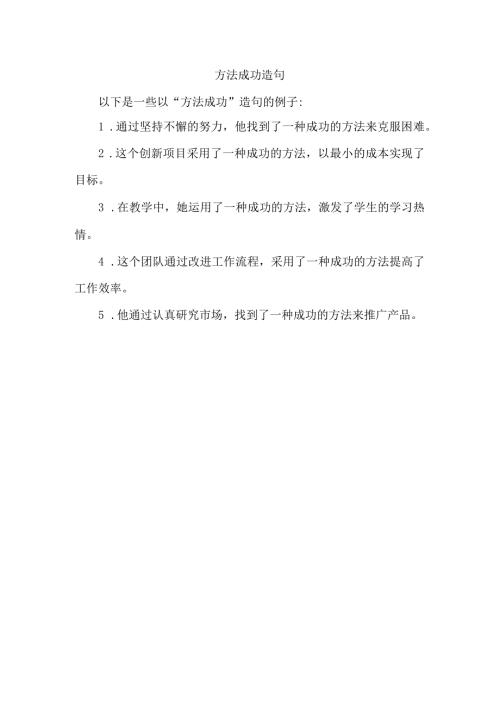 方法成功造句

以下是一些以“方法成功”造句的例子:

1.通过坚持不懈的努力，他找到了一种成功的方法来克服困难。

2.这个创新项目采用了一种成功的方法，以最小的成本实现了目标。

3.在教学中，她运用了一种成功的方法，激发了学生的学习热情。

4.这个团队通过改进工作流程，采用了一种成功的方法提高了工作效率。

5.他通过认真研究市场，找到了一种成功的方法来推广产品。